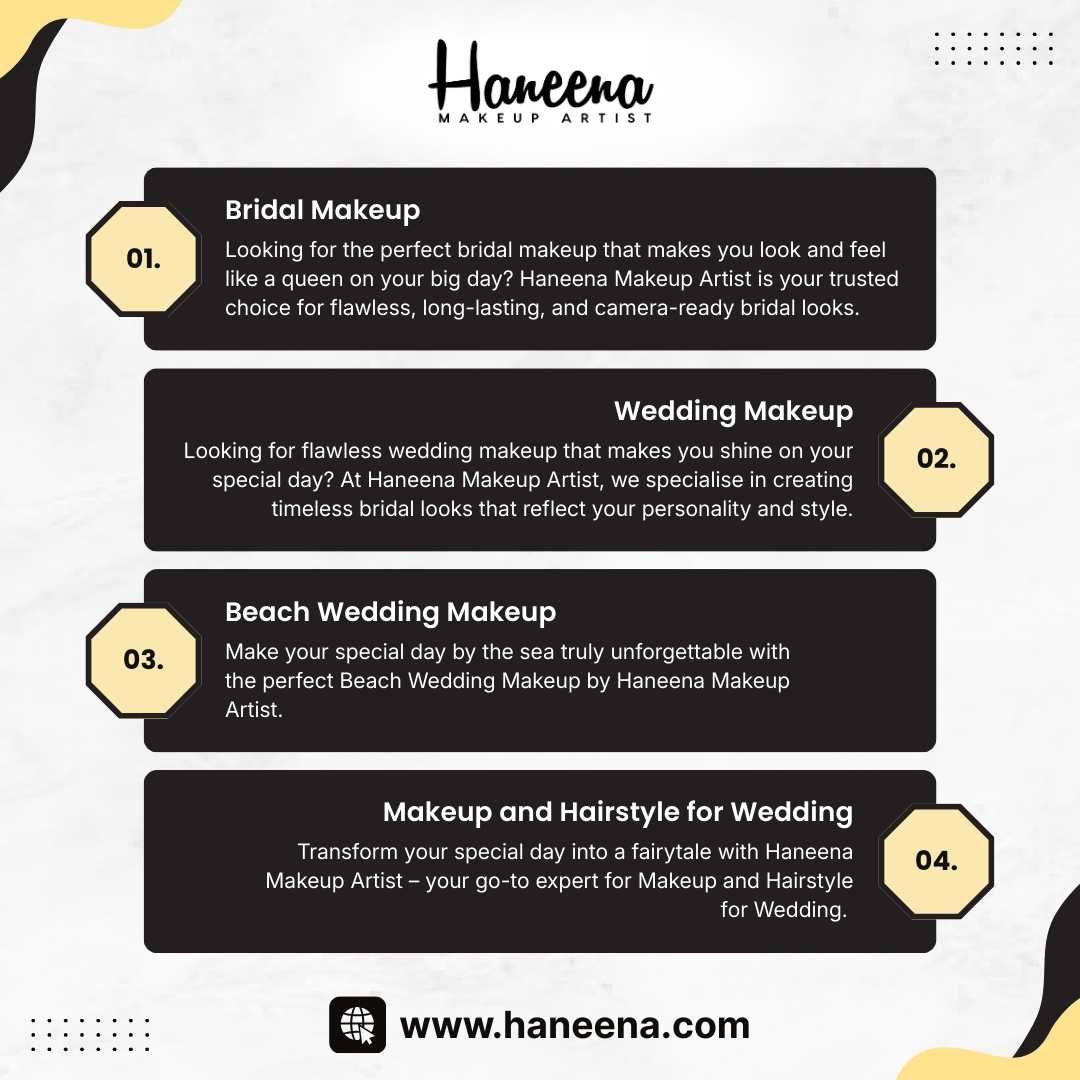 Haneena
MAKEUP ARTIST

01.

Bridal Makeup

Looking for the perfect bridal makeup that makes you look and feel like a queen on your big day? Haneena Makeup Artist is your trusted choice for flawless, long-lasting, and camera-ready bridal looks.

Wedding Makeup

Looking for flawless wedding makeup that makes you shine on your special day? At Haneena Makeup Artist, we specialise in creating timeless bridal looks that reflect your personality and style.

02.

03.

Beach Wedding Makeup

Make your special day by the sea truly unforgettable with the perfect Beach Wedding Makeup by Haneena Makeup Artist.

Makeup and Hairstyle for Wedding

Transform your special day into a fairytale with Haneena Makeup Artist – your go-to expert for Makeup and Hairstyle for Wedding.

04.

www.haneena.com